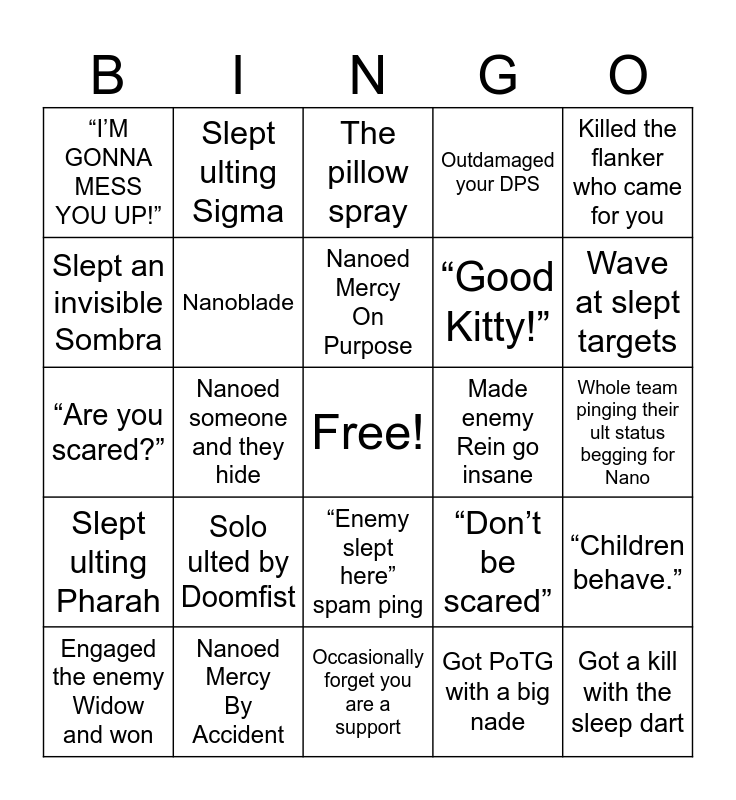 | B | I | N | G | O |
|---|---|---|---|---|
| “I’M GONNA MESS YOU UP!” | Slept ulting Sigma | The pillow spray | Outdamaged your DPS | Killed the flanker who came for you |
| Slept an invisible Sombra | Nanoblade | Nanoed Mercy On Purpose | “Good Kitty!” | Wave at slept targets |
| “Are you scared?” | Nanoed someone and they hide | Free! | Made enemy Rein go insane | Whole team pinging their ult status begging for Nano |
| Slept ulting Pharah | Solo ulted by Doomfist | “Enemy slept here” spam ping | “Don’t be scared” | “Children behave.” |
| Engaged the enemy Widow and won | Nanoed Mercy By Accident | Occasionally forget you are a support | Got PoTG with a big nade | Got a kill with the sleep dart |